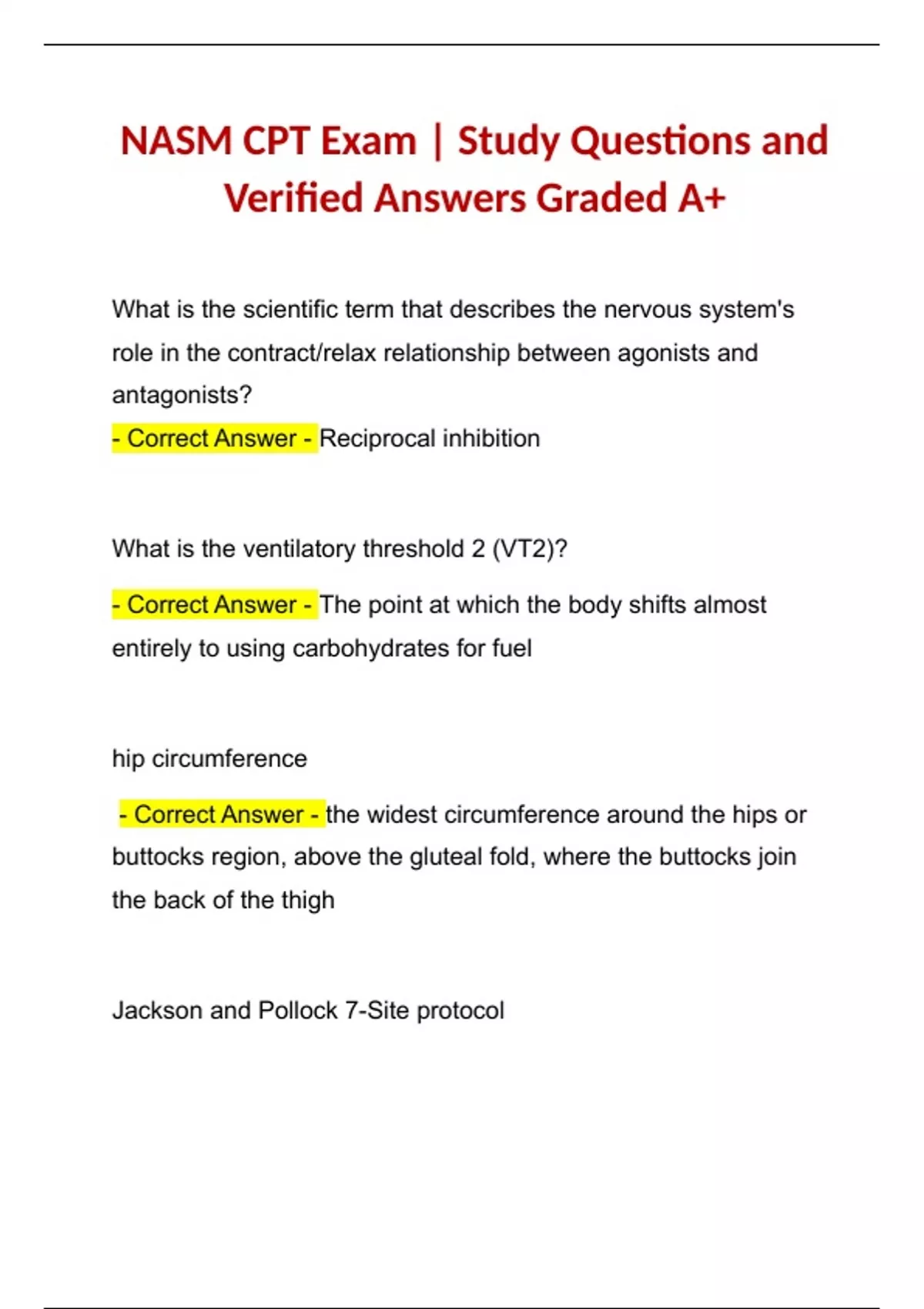 NASM CPT Exam | Study Questions and Verified Answers Graded A+

What is the scientific term that describes the nervous system's role in the contract/relax relationship between agonists and antagonists?
- Correct Answer - Reciprocal inhibition

What is the ventilatory threshold 2 (VT2)?

- Correct Answer - The point at which the body shifts almost entirely to using carbohydrates for fuel

hip circumference

- Correct Answer - the widest circumference around the hips or buttocks region, above the gluteal fold, where the buttocks join the back of the thigh

Jackson and Pollock 7-Site protocol